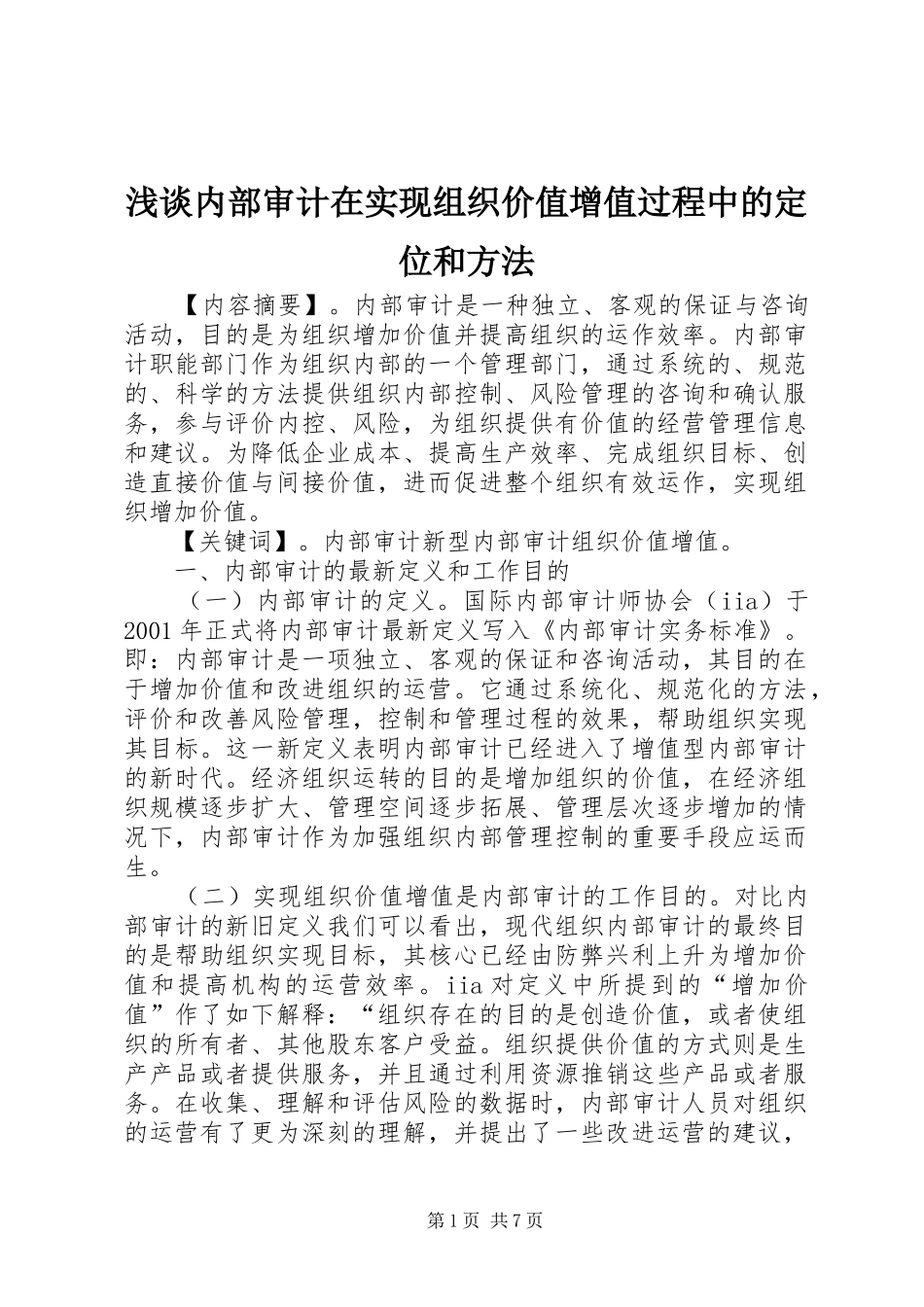 浅谈内部审计在实现组织价值增值过程中的定位和方法

【内容摘要】。内部审计是一种独立、客观的保证与咨询活动，目的是为组织增加价值并提高组织的运作效率。内部审计职能部门作为组织内部的一个管理部门，通过系统的、规范的、科学的方法提供组织内部控制、风险管理的咨询和确认服务，参与评价内控、风险，为组织提供有价值的经营管理信息和建议。为降低企业成本、提高生产效率、完成组织目标、创造直接价值与间接价值，进而促进整个组织有效运作，实现组织增加价值。

【关键词】。内部审计新型内部审计组织价值增值。

一、内部审计的最新定义和工作目的

（一）内部审计的定义。国际内部审计师协会（iia）于2001年正式将内部审计最新定义写入《内部审计实务标准》。即：内部审计是一项独立、客观的保证和咨询活动，其目的在于增加价值和改进组织的运营。它通过系统化、规范化的方法，评价和改善风险管理，控制和管理过程的效果，帮助组织实现其目标。这一新定义表明内部审计已经进入了增值型内部审计的新时代。经济组织运转的目的是增加组织的价值，在经济组织规模逐步扩大、管理空间逐步拓展、管理层次逐步增加的情况下，内部审计作为加强组织内部管理控制的重要手段应运而生。

（二）实现组织价值增值是内部审计的工作目的。对比内部审计的新旧定义我们可以看出，现代组织内部审计的最终目的是帮助组织实现目标，其核心已经由防弊兴利上升为增加价值和提高机构的运营效率。iia对定义中所提到的“增加价值”作了如下解释：“组织存在的目的是创造价值，或者使组织的所有者、其他股东客户受益。组织提供价值的方式则是生产产品或者提供服务，并且通过利用资源推销这些产品或者服务。在收集、理解和评估风险的数据时，内部审计人员对组织的运营有了更为深刻的理解，并提出了一些改进运营的建议，

第1页 共7页